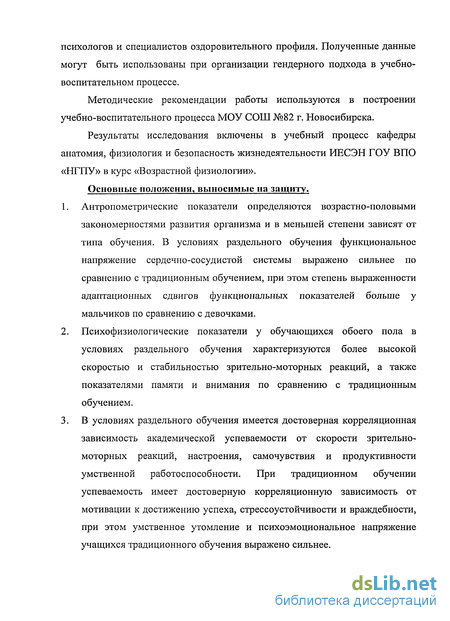 психологов и специалистов оздоровительного профиля. Полученные данные могут быть использованы при организации гендерного подхода в учебно-воспитательном процессе.

Методические рекомендации работы используются в построении учебно-воспитательного процесса МОУ СОШ №82 г. Новосибирска.

Результаты исследования включены в учебный процесс кафедры анатомия, физиология и безопасность жизнедеятельности ИЕСЭН ГОУ ВПО «НГПУ» в курс «Возрастной физиологии».

Основные положения, выносимые на защиту.

1. Антропометрические показатели определяются возрастно-половыми закономерностями развития организма и в меньшей степени зависят от типа обучения. В условиях раздельного обучения функциональное напряжение сердечно-сосудистой системы выражено сильнее по сравнению с традиционным обучением, при этом степень выраженности адаптационных сдвигов функциональных показателей больше у мальчиков по сравнению с девочками.

2. Психофизиологические показатели у обучающихся обоего пола в условиях раздельного обучения характеризуются более высокой скоростью и стабильностью зрительно-моторных реакций, а также показателями памяти и внимания по сравнению с традиционным обучением.

3. В условиях раздельного обучения имеется достоверная корреляционная зависимость академической успеваемости от скорости зрительно-моторных реакций, настроения, самочувствия и продуктивности умственной работоспособности. При традиционном обучении успеваемость имеет достоверную корреляционную зависимость от мотивации к достижению успеха, стрессоустойчивости и враждебности, при этом умственное утомление и психоэмоциональное напряжение учащихся традиционного обучения выражено сильнее.

dsLib.net
библиотека диссертаций